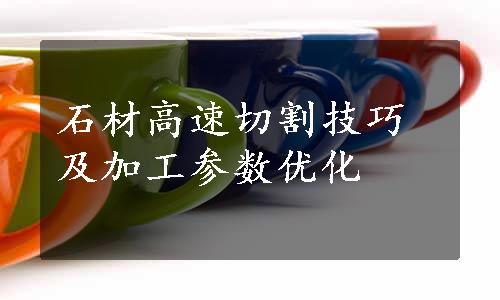 石材高速切割技巧及加工参数优化